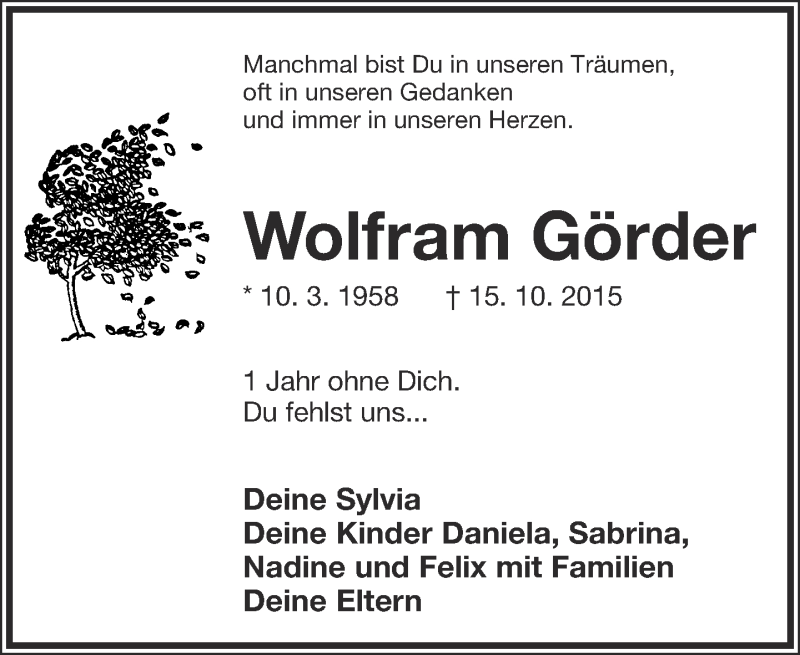 Manchmal bist Du in unseren Träumen,
oft in unseren Gedanken
und immer in unseren Herzen.

Wolfram Görder

* 10. 3. 1958 † 15. 10. 2015

1 Jahr ohne Dich.
Du fehlst uns...

Deine Sylvia
Deine Kinder Daniela, Sabrina,
Nadine und Felix mit Familien
Deine Eltern